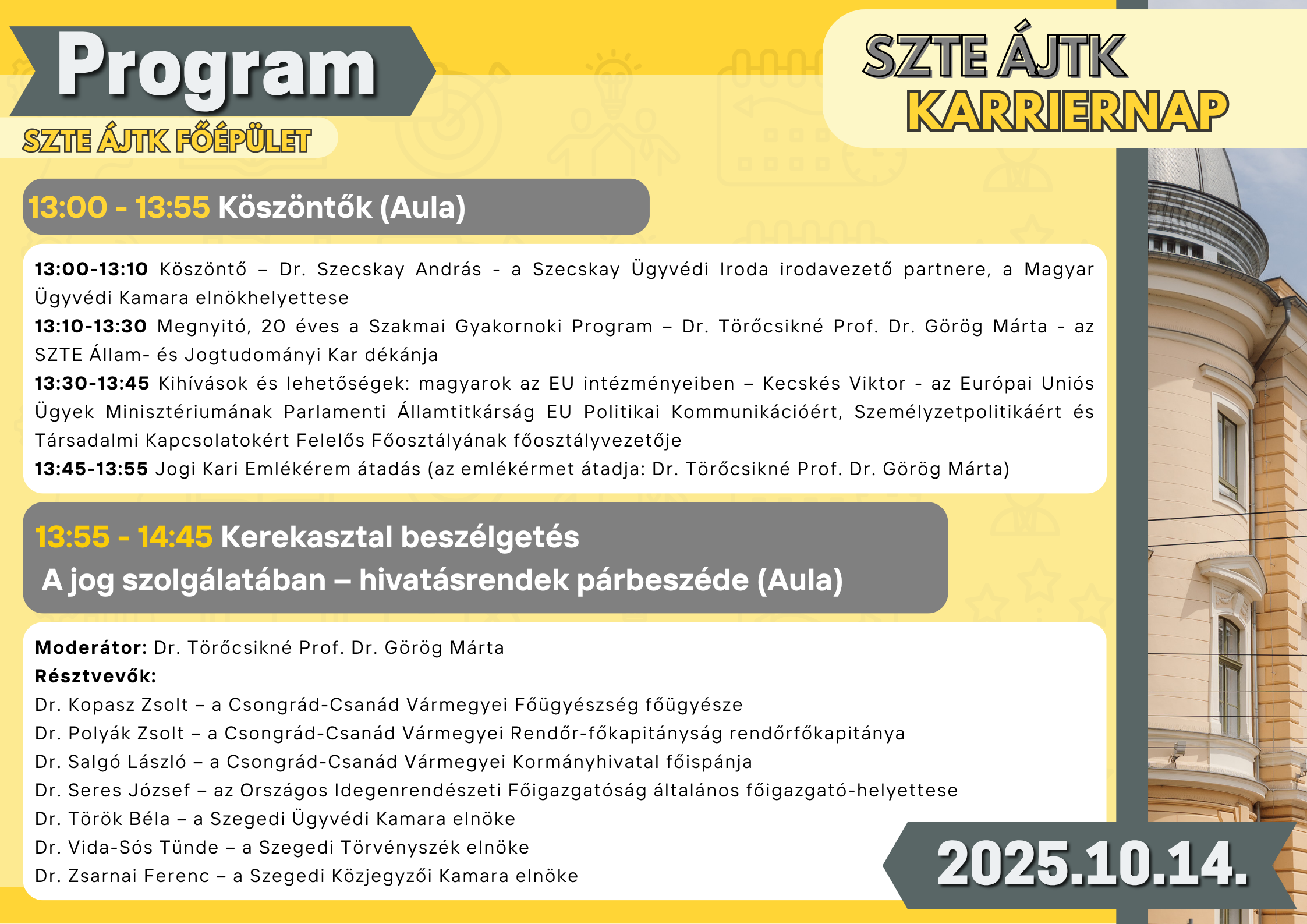 Program

SZTE ÁJTK FŐÉPÜLET

SZTE ÁJTK KARRIERNAP

13:00 - 13:55 Köszöntők (Aula)

13:00-13:10 Köszöntő – Dr. Szecskay András - a Szecskay Ügyvédi Iroda irodavezető partnere, a Magyar Ügyvédi Kamara elnökhelyettese
13:10-13:30 Megnyitó, 20 éves a Szakmai Gyakornoki Program – Dr. Törőcsikné Prof. Dr. Görög Márta - az SZTE Állam- és Jogtudományi Kar dékánja
13:30-13:45 Kihívások és lehetőségek: magyarok az EU intézményeiben – Kecskés Viktor - az Európai Uniós Ügyek Minisztériumának Parlamenti Államtitkárság EU Politikai Kommunikációért, Személyzetpolitikáért és Társadalmi Kapcsolatokért Felelős Főosztályának főosztályvezetője
13:45-13:55 Jogi Kari Emlékérem átadás (az emlékérmet átadja: Dr. Törőcsikné Prof. Dr. Görög Márta)

13:55 - 14:45 Kerekasztal beszélgetés
A jog szolgálatában – hivatásrendek párbeszéde (Aula)

Moderátor: Dr. Törőcsikné Prof. Dr. Görög Márta
Résztvevők:
Dr. Kopasz Zsolt – a Csongrád-Csanád Vármegyei Főügyészség főügyésze
Dr. Polyák Zsolt – a Csongrád-Csanád Vármegyei Rendőr-főkapitányság rendőrfőkapitánya
Dr. Salgó László – a Csongrád-Csanád Vármegyei Kormányhivatal főispánja
Dr. Seres József – az Országos Idegenrendészeti Főigazgatóság általános főigazgató-helyettese
Dr. Török Béla – a Szegedi Ügyvédi Kamara elnöke
Dr. Vida-Sós Tünde – a Szegedi Törvényszék elnöke
Dr. Zsarnai Ferenc – a Szegedi Közjegyzői Kamara elnöke

2025.10.14.